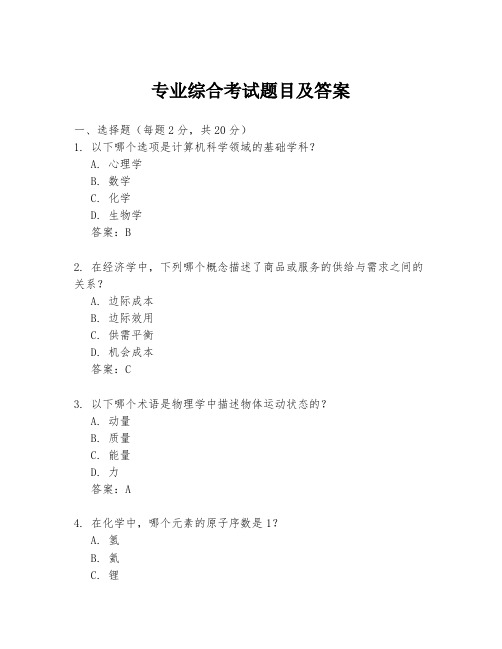 专业综合考试题目及答案

一、选择题（每题 2 分，共 20 分）
1. 以下哪个选项是计算机科学领域的基础学科？
A. 心理学
B. 数学
C. 化学
D. 生物学
答案：B

2. 在经济学中，下列哪个概念描述了商品或服务的供给与需求之间的关系？
A. 边际成本
B. 边际效用
C. 供需平衡
D. 机会成本
答案：C

3. 以下哪个术语是物理学中描述物体运动状态的？
A. 动量
B. 质量
C. 能量
D. 力
答案：A

4. 在化学中，哪个元素的原子序数是 1？
A. 氢
B. 氦
C. 锂